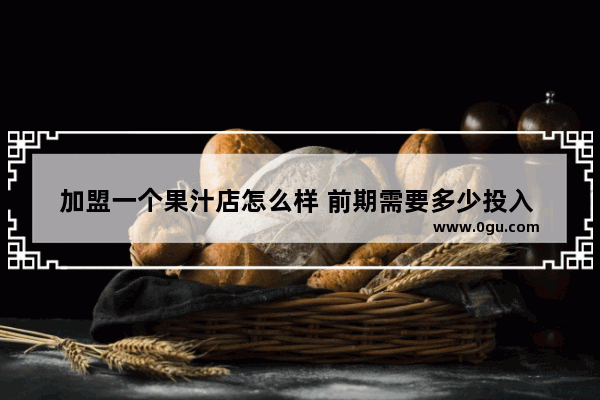 加盟一个果汁店怎么样 前期需要多少投入
www.0gu.com